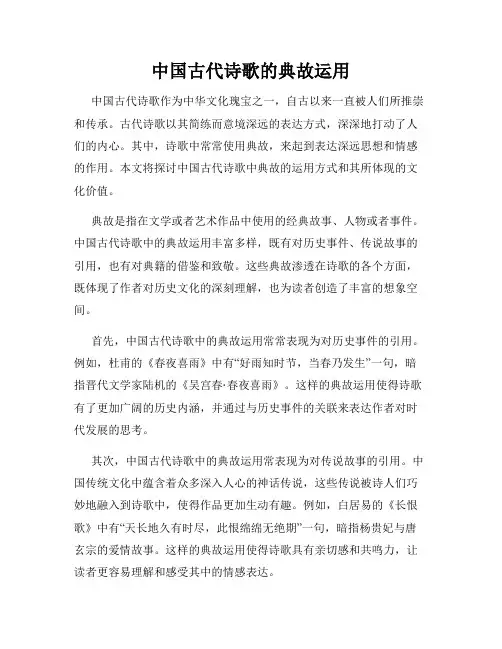 中国古代诗歌的典故运用

中国古代诗歌作为中华文化瑰宝之一，自古以来一直被人们所推崇和传承。古代诗歌以其简练而意境深远的表达方式，深深地打动了人们的内心。其中，诗歌中常常使用典故，来起到表达深远思想和情感的作用。本文将探讨中国古代诗歌中典故的运用方式和其所体现的文化价值。

典故是指在文学或者艺术作品中使用的经典故事、人物或者事件。中国古代诗歌中的典故运用丰富多样，既有对历史事件、传说故事的引用，也有对典籍的借鉴和致敬。这些典故渗透在诗歌的各个方面，既体现了作者对历史文化的深刻理解，也为读者创造了丰富的想象空间。

首先，中国古代诗歌中的典故运用常常表现为对历史事件的引用。例如，杜甫的《春夜喜雨》中有“好雨知时节，当春乃发生”一句，暗指晋代文学家陆机的《吴宫春·春夜喜雨》。这样的典故运用使得诗歌有了更加广阔的历史内涵，并通过与历史事件的关联来表达作者对时代发展的思考。

其次，中国古代诗歌中的典故运用常表现为对传说故事的引用。中国传统文化中蕴含着众多深入人心的神话传说，这些传说被诗人们巧妙地融入到诗歌中，使得作品更加生动有趣。例如，白居易的《长恨歌》中有“天长地久有时尽，此恨绵绵无绝期”一句，暗指杨贵妃与唐玄宗的爱情故事。这样的典故运用使得诗歌具有亲切感和共鸣力，让读者更容易理解和感受其中的情感表达。